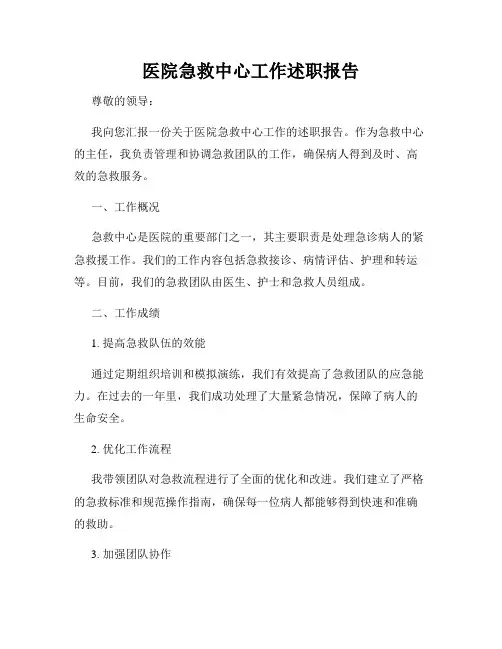 医院急救中心工作述职报告

尊敬的领导：

我向您汇报一份关于医院急救中心工作的述职报告。作为急救中心的主任，我负责管理和协调急救团队的工作，确保病人得到及时、高效的急救服务。

一、工作概况

急救中心是医院的重要部门之一，其主要职责是处理急诊病人的紧急救援工作。我们的工作内容包括急救接诊、病情评估、护理和转运等。目前，我们的急救团队由医生、护士和急救人员组成。

二、工作成绩

1. 提高急救队伍的效能

通过定期组织培训和模拟演练，我们有效提高了急救团队的应急能力。在过去的一年里，我们成功处理了大量紧急情况，保障了病人的生命安全。

2. 优化工作流程

我带领团队对急救流程进行了全面的优化和改进。我们建立了严格的急救标准和规范操作指南，确保每一位病人都能够得到快速和准确的救助。

3. 加强团队协作